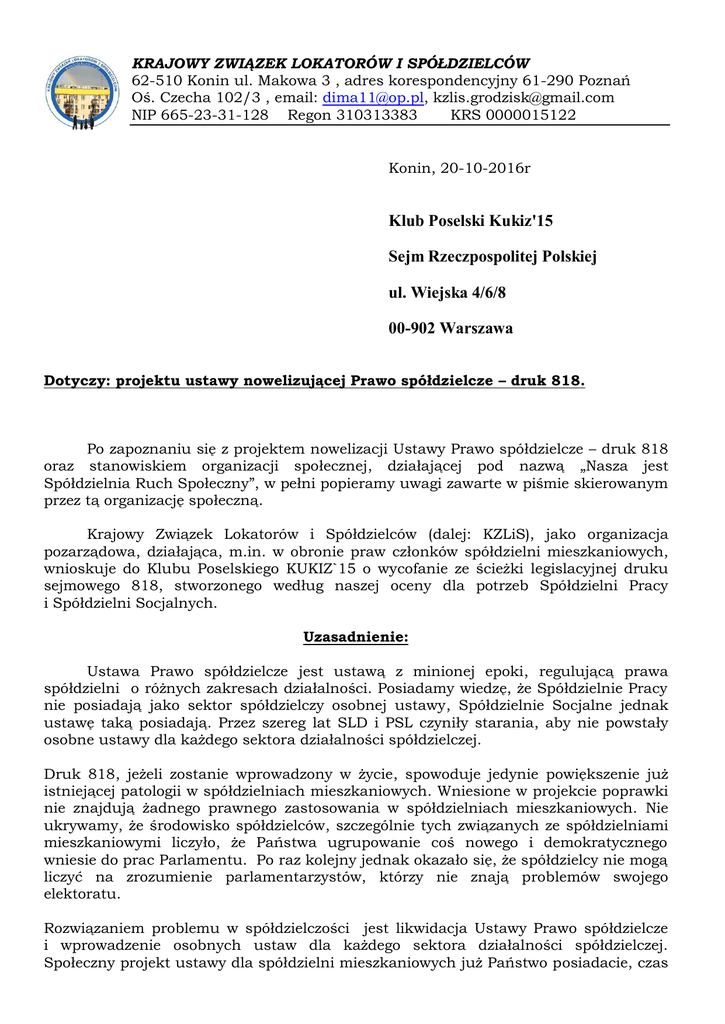 KRAJOWY ZWIĄZEK LOKATORÓW I SPÓŁDZIELCÓW
62-510 Konin ul. Makowa 3 , adres korespondencyjny 61-290 Poznań
Oś. Czecha 102/3 , email: dima11@op.pl, kzlis.grodzisk@gmail.com
NIP 665-23-31-128 Regon 310313383 KRS 0000015122

Konin, 20-10-2016r

Klub Poselski Kukiz'15

Sejm Rzeczpospolitej Polskiej

ul. Wiejska 4/6/8

00-902 Warszawa

Dotyczy: projektu ustawy nowelizującej Prawo spółdzielcze – druk 818.

Po zapoznaniu się z projektem nowelizacji Ustawy Prawo spółdzielcze – druk 818 oraz stanowiskiem organizacji społecznej, działającej pod nazwą „Nasza jest Spółdzielnia Ruch Społeczny", w pełni popieramy uwagi zawarte w piśmie skierowanym przez tą organizację społeczną.

Krajowy Związek Lokatorów i Spółdzielców (dalej: KZLiS), jako organizacja pozarządowa, działająca, m.in. w obronie praw członków spółdzielni mieszkaniowych, wnioskuje do Klubu Poselskiego KUKIZ`15 o wycofanie ze ścieżki legislacyjnej druku sejmowego 818, stworzonego według naszej oceny dla potrzeb Spółdzielni Pracy i Spółdzielni Socjalnych.

Uzasadnienie:

Ustawa Prawo spółdzielcze jest ustawą z minionej epoki, regulującą prawa spółdzielni o różnych zakresach działalności. Posiadamy wiedzę, że Spółdzielnie Pracy nie posiadają jako sektor spółdzielczy osobnej ustawy, Spółdzielnie Socjalne jednak ustawę taką posiadają. Przez szereg lat SLD i PSL czyniły starania, aby nie powstały osobne ustawy dla każdego sektora działalności spółdzielczej.

Druk 818, jeżeli zostanie wprowadzony w życie, spowoduje jedynie powiększenie już istniejącej patologii w spółdzielniach mieszkaniowych. Wniesione w projekcie poprawki nie znajdują żadnego prawnego zastosowania w spółdzielniach mieszkaniowych. Nie ukrywamy, że środowisko spółdzielców, szczególnie tych związanych ze spółdzielniami mieszkaniowymi liczyło, że Państwa ugrupowanie coś nowego i demokratycznego wniesie do prac Parlamentu. Po raz kolejny jednak okazało się, że spółdzielcy nie mogą liczyć na zrozumienie parlamentarzystów, którzy nie znają problemów swojego elektoratu.

Rozwiązaniem problemu w spółdzielczości jest likwidacja Ustawy Prawo spółdzielcze i wprowadzenie osobnych ustaw dla każdego sektora działalności spółdzielczej. Społeczny projekt ustawy dla spółdzielni mieszkaniowych już Państwo posiadacie, czas